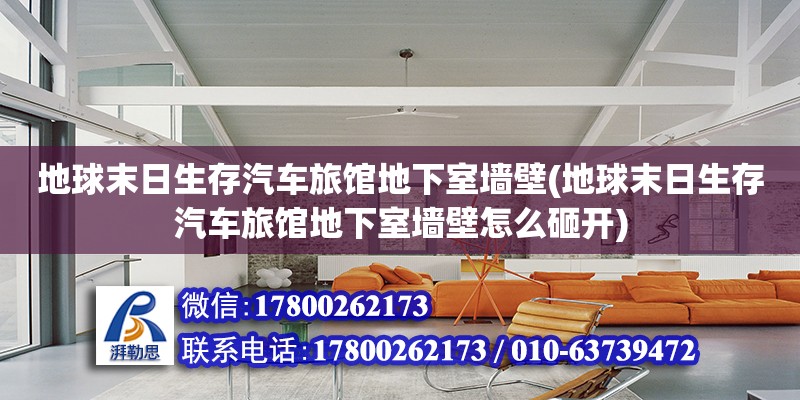 地球末日生存汽车旅馆地下室墙壁(地球末日生存汽车旅馆地下室墙壁怎么砸开)

湃勒思

微信:17800262173

联系电话:17800262173 / 010-63739472